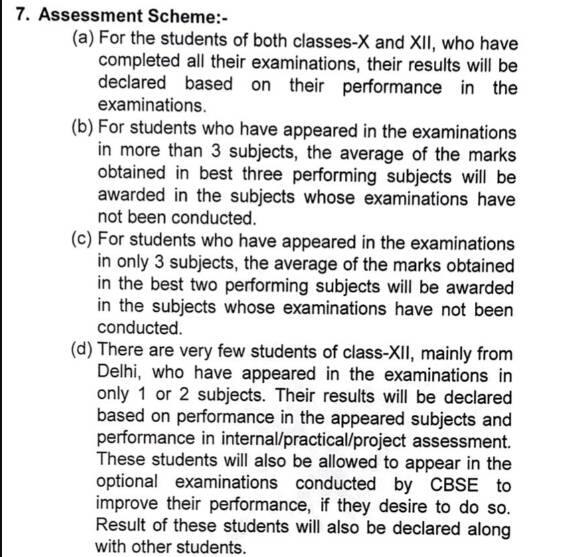 7. Assessment Scheme:-

(a) For the students of both classes-X and XII, who have completed all their examinations, their results will be declared based on their performance in the examinations.

(b) For students who have appeared in the examinations in more than 3 subjects, the average of the marks obtained in best three performing subjects will be awarded in the subjects whose examinations have not been conducted.

(c) For students who have appeared in the examinations in only 3 subjects, the average of the marks obtained in the best two performing subjects will be awarded in the subjects whose examinations have not been conducted.

(d) There are very few students of class-XII, mainly from Delhi, who have appeared in the examinations in only 1 or 2 subjects. Their results will be declared based on performance in the appeared subjects and performance in internal/practical/project assessment. These students will also be allowed to appear in the optional examinations conducted by CBSE to improve their performance, if they desire to do so. Result of these students will also be declared along with other students.